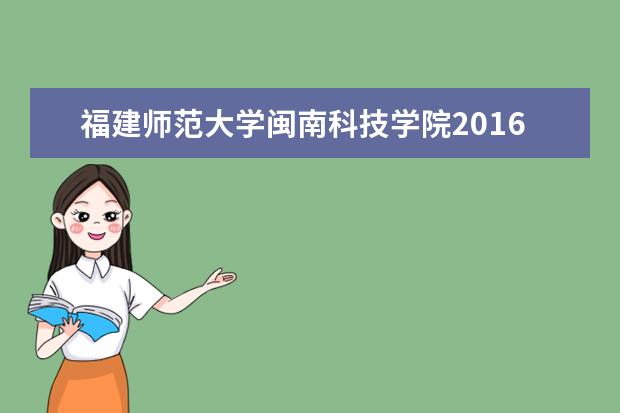 福建师范大学闽南科技学院2016